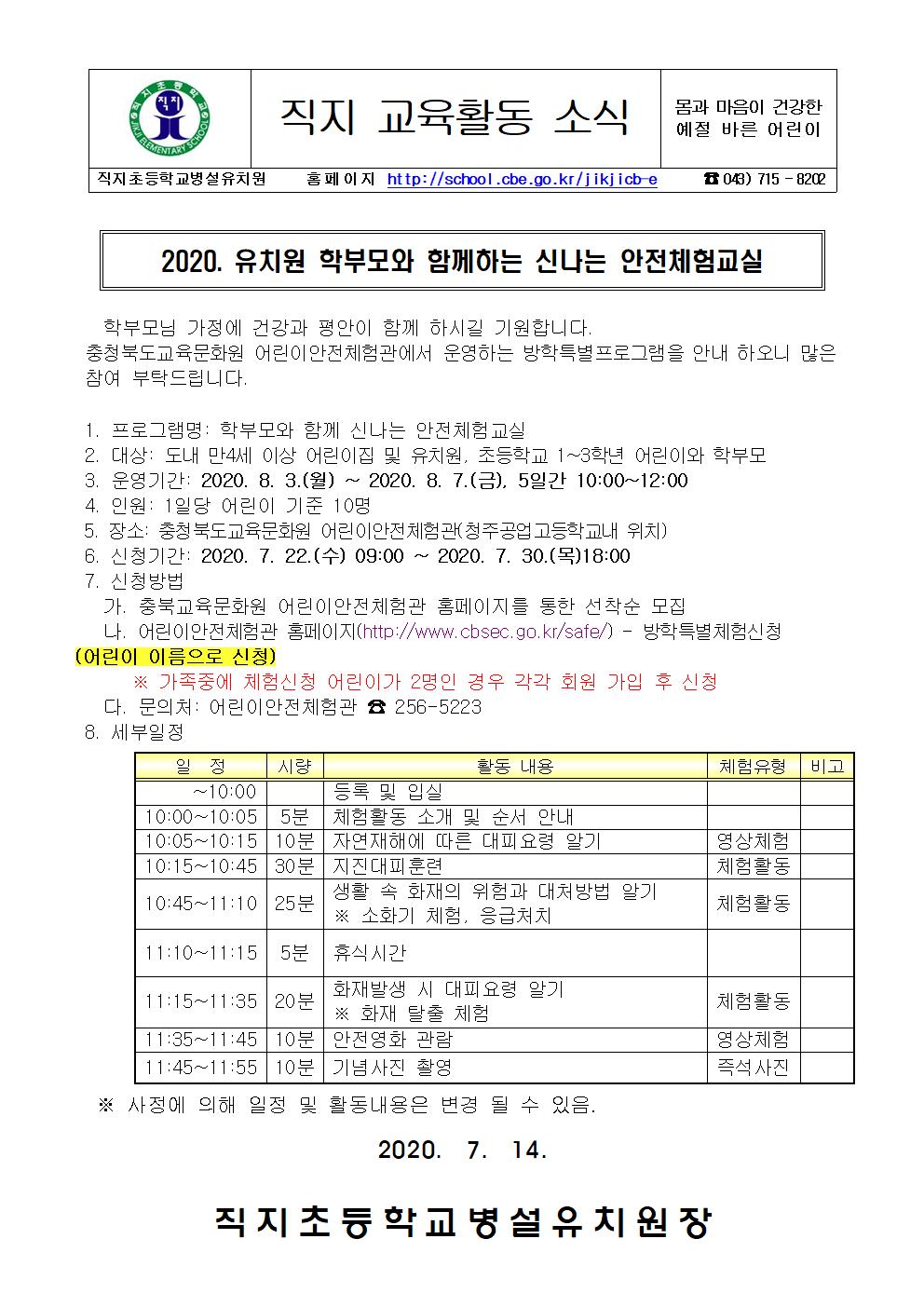 직지초등학교 직지 JIKJI ELEMENTARY SCHOOL

직지 교육활동 소식

몸과 마음이 건강한 예절 바른 어린이

직지초등학교병설유치원 홈페이지 http://school.cbe.go.kr/jikjicb-e ☎ 043) 715 - 8202

2020. 유치원 학부모와 함께하는 신나는 안전체험교실

학부모님 가정에 건강과 평안이 함께 하시길 기원합니다.
충청북도교육문화원 어린이안전체험관에서 운영하는 방학특별프로그램을 안내 하오니 많은 참여 부탁드립니다.

1. 프로그램명: 학부모와 함께 신나는 안전체험교실
2. 대상: 도내 만4세 이상 어린이집 및 유치원, 초등학교 1~3학년 어린이와 학부모
3. 운영기간: 2020. 8. 3.(월) ~ 2020. 8. 7.(금), 5일간 10:00~12:00
4. 인원: 1일당 어린이 기준 10명
5. 장소: 충청북도교육문화원 어린이안전체험관(청주공업고등학교내 위치)
6. 신청기간: 2020. 7. 22.(수) 09:00 ~ 2020. 7. 30.(목)18:00
7. 신청방법
가. 충북교육문화원 어린이안전체험관 홈페이지를 통한 선착순 모집
나. 어린이안전체험관 홈페이지(http://www.cbsec.go.kr/safe/) - 방학특별체험신청 (어린이 이름으로 신청)
※ 가족중에 체험신청 어린이가 2명인 경우 각각 회원 가입 후 신청
다. 문의처: 어린이안전체험관 ☎ 256-5223
8. 세부일정

| 일 정 | 시량 | 활동 내용 | 체험유형 | 비고 |
|---|---|---|---|---|
| ~10:00 | | 등록 및 입실 | | |
| 10:00~10:05 | 5분 | 체험활동 소개 및 순서 안내 | | |
| 10:05~10:15 | 10분 | 자연재해에 따른 대피요령 알기 | 영상체험 | |
| 10:15~10:45 | 30분 | 지진대피훈련 | 체험활동 | |
| 10:45~11:10 | 25분 | 생활 속 화재의 위험과 대처방법 알기 ※ 소화기 체험, 응급처치 | 체험활동 | |
| 11:10~11:15 | 5분 | 휴식시간 | | |
| 11:15~11:35 | 20분 | 화재발생 시 대피요령 알기 ※ 화재 탈출 체험 | 체험활동 | |
| 11:35~11:45 | 10분 | 안전영화 관람 | 영상체험 | |
| 11:45~11:55 | 10분 | 기념사진 촬영 | 즉석사진 | |

※ 사정에 의해 일정 및 활동내용은 변경 될 수 있음.

2020. 7. 14.

직지초등학교병설유치원장